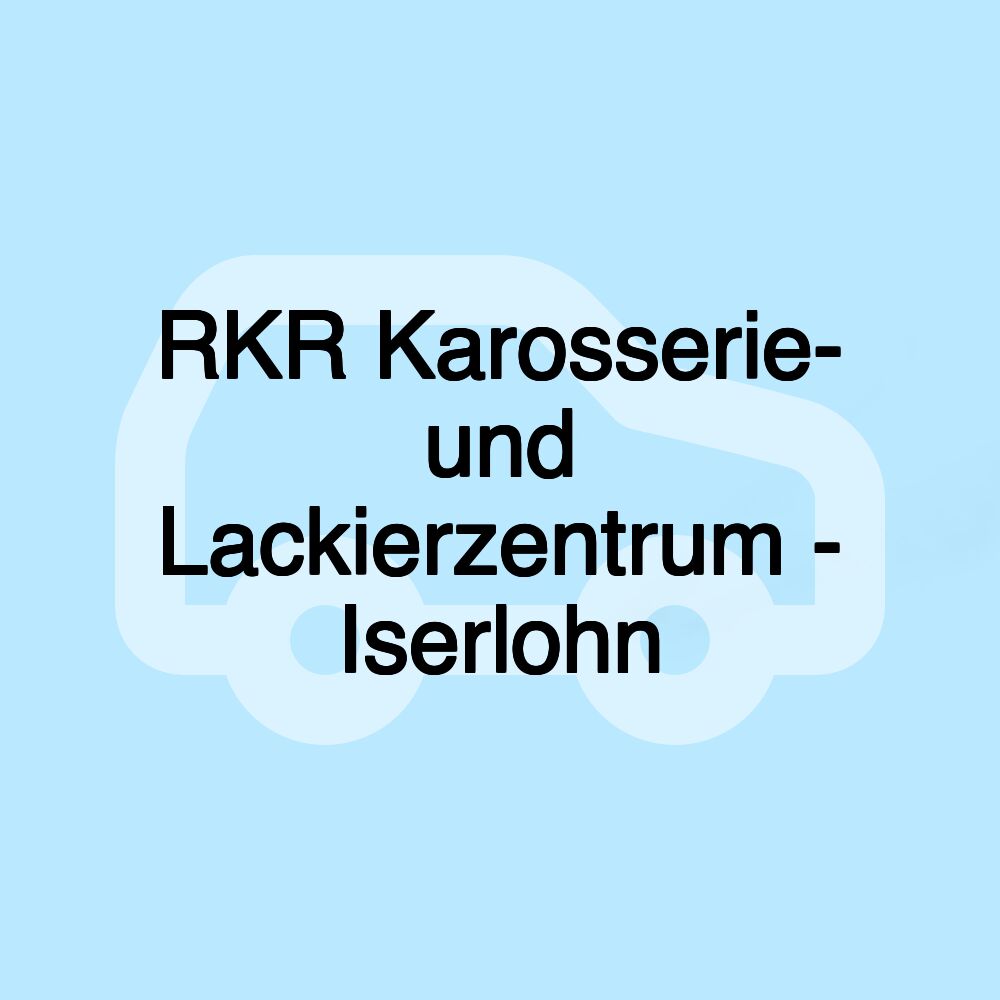 RKR Karosserie- und Lackierzentrum - Iserlohn